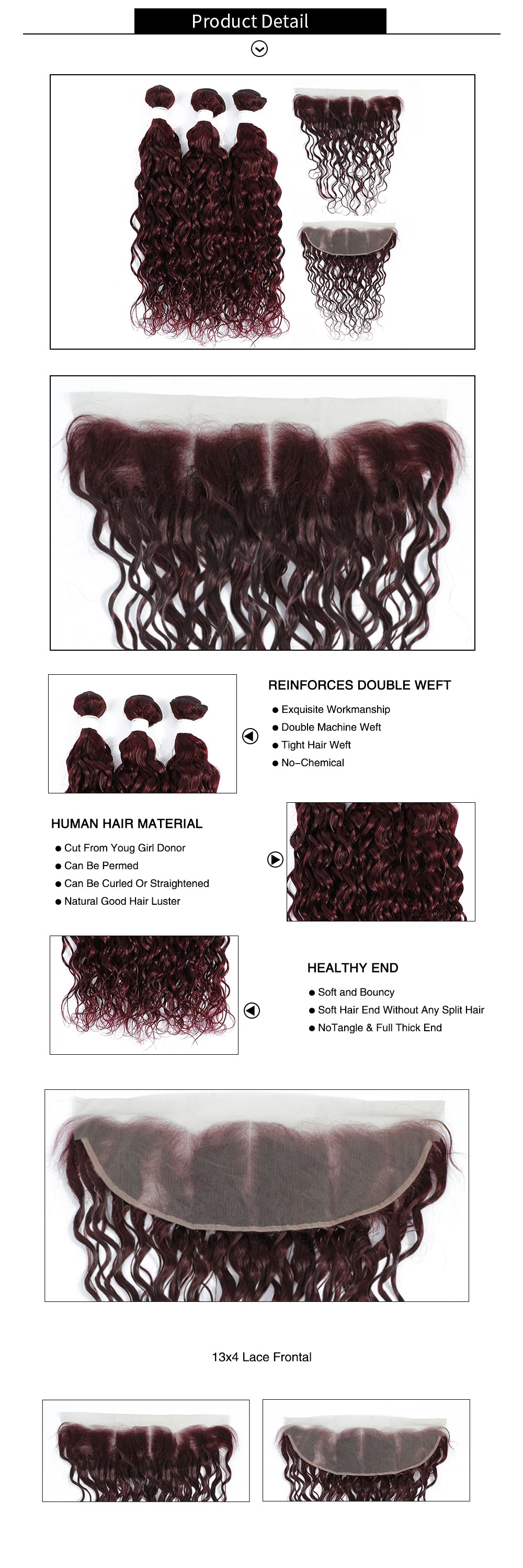 Product Detail

REINFORCES DOUBLE WEFT

• Exquisite Workmanship
• Double Machine Weft
• Tight Hair Weft
• No-Chemical

HUMAN HAIR MATERIAL

• Cut From Youg Girl Donor
• Can Be Permed
• Can Be Curled Or Straightened
• Natural Good Hair Luster

HEALTHY END

• Soft and Bouncy
• Soft Hair End Without Any Split Hair
• NoTangle & Full Thick End

13x4 Lace Frontal